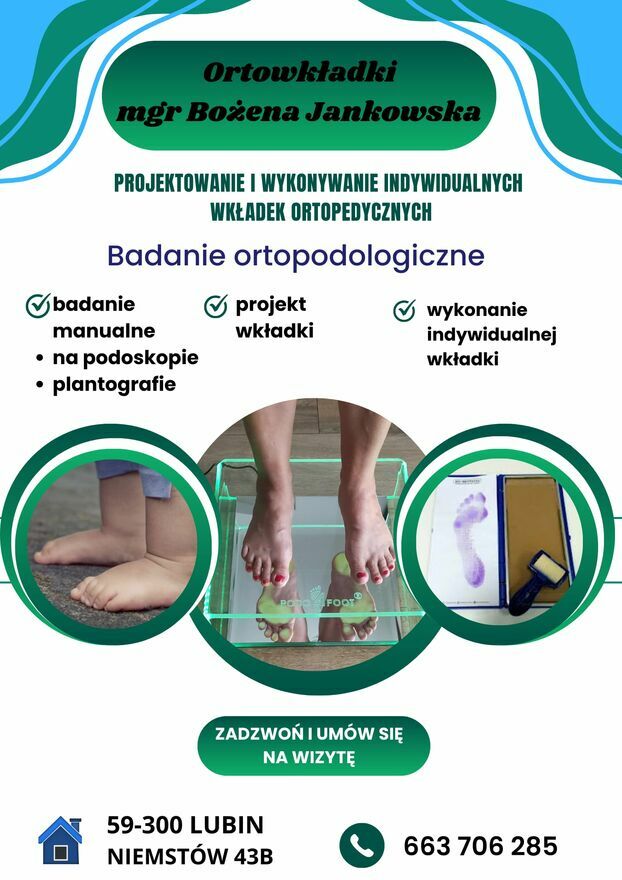 Ortowkładki
mgr Bożena Jankowska

PROJEKTOWANIE I WYKONYWANIE INDYWIDUALNYCH WKŁADEK ORTOPEDYCZNYCH

Badanie ortopodologiczne

badanie manualne
• na podoskopie
• plantografie

projekt wkładki

wykonanie indywidualnej wkładki

PODO FOOT

ZADZWOŃ I UMÓW SIĘ NA WIZYTĘ

59-300 LUBIN
NIEMSTÓW 43B

663 706 285